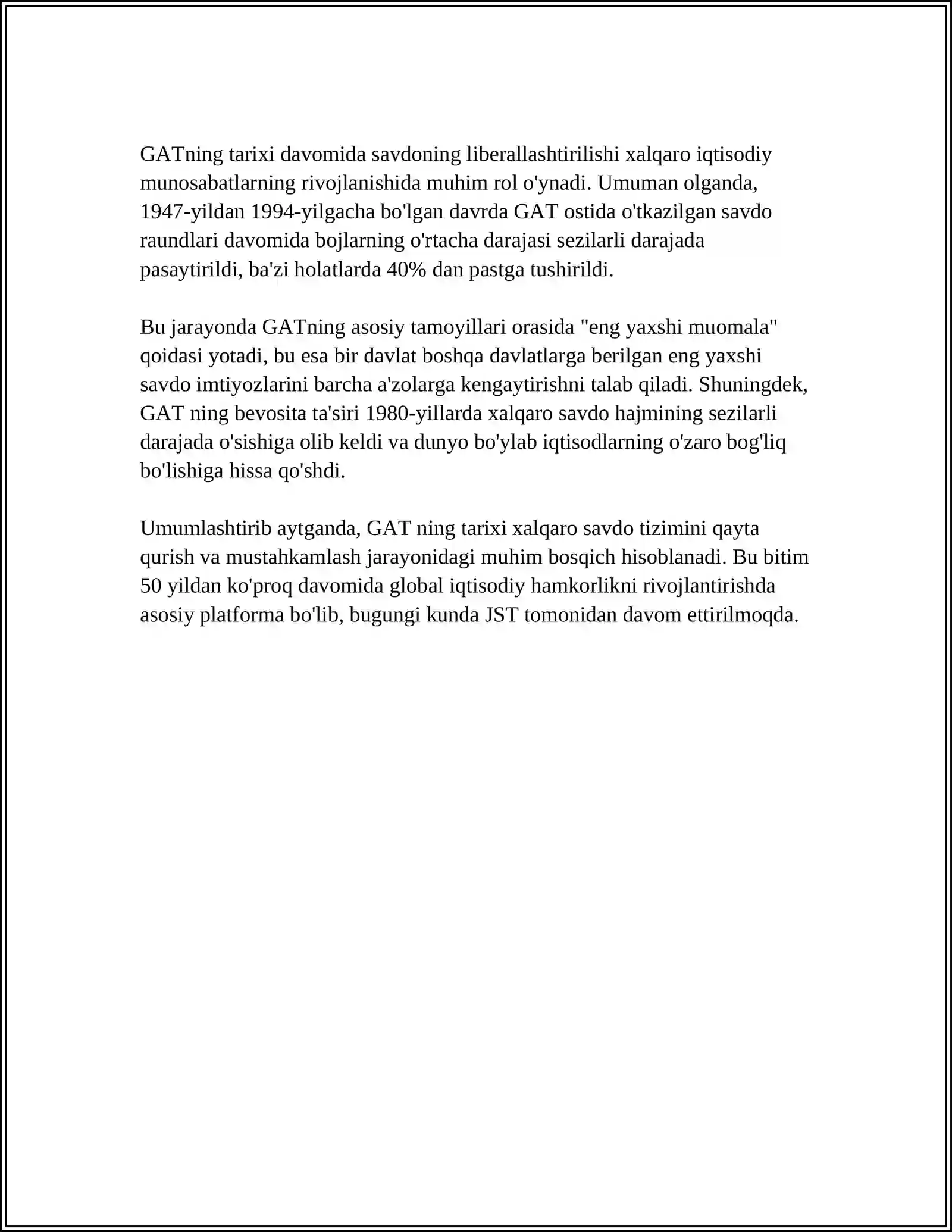 GATning tarixi davomida savdoning liberallashtirilishi xalqaro iqtisodiy munosabatlarning rivojlanishida muhim rol o'ynadi. Umuman olganda, 1947-yildan 1994-yilgacha bo'lgan davrda GAT ostida o'tkazilgan savdo raundlari davomida bojlarning o'rtacha darajasi sezilarli darajada pasaytirildi, ba'zi holatlarda 40% dan pastga tushirildi.

Bu jarayonda GATning asosiy tamoyillari orasida "eng yaxshi muomala" qoidasi yotadi, bu esa bir davlat boshqa davlatlarga berilgan eng yaxshi savdo imtiyozlarini barcha a'zolarga kengaytirishni talab qiladi. Shuningdek, GAT ning bevosita ta'siri 1980-yillarda xalqaro savdo hajmining sezilarli darajada o'sishiga olib keldi va dunyo bo'ylab iqtisodlarning o'zaro bog'liq bo'lishiga hissa qo'shdi.

Umumlashtirib aytganda, GAT ning tarixi xalqaro savdo tizimini qayta qurish va mustahkamlash jarayonidagi muhim bosqich hisoblanadi. Bu bitim 50 yildan ko'proq davomida global iqtisodiy hamkorlikni rivojlantirishda asosiy platforma bo'lib, bugungi kunda JST tomonidan davom ettirilmoqda.